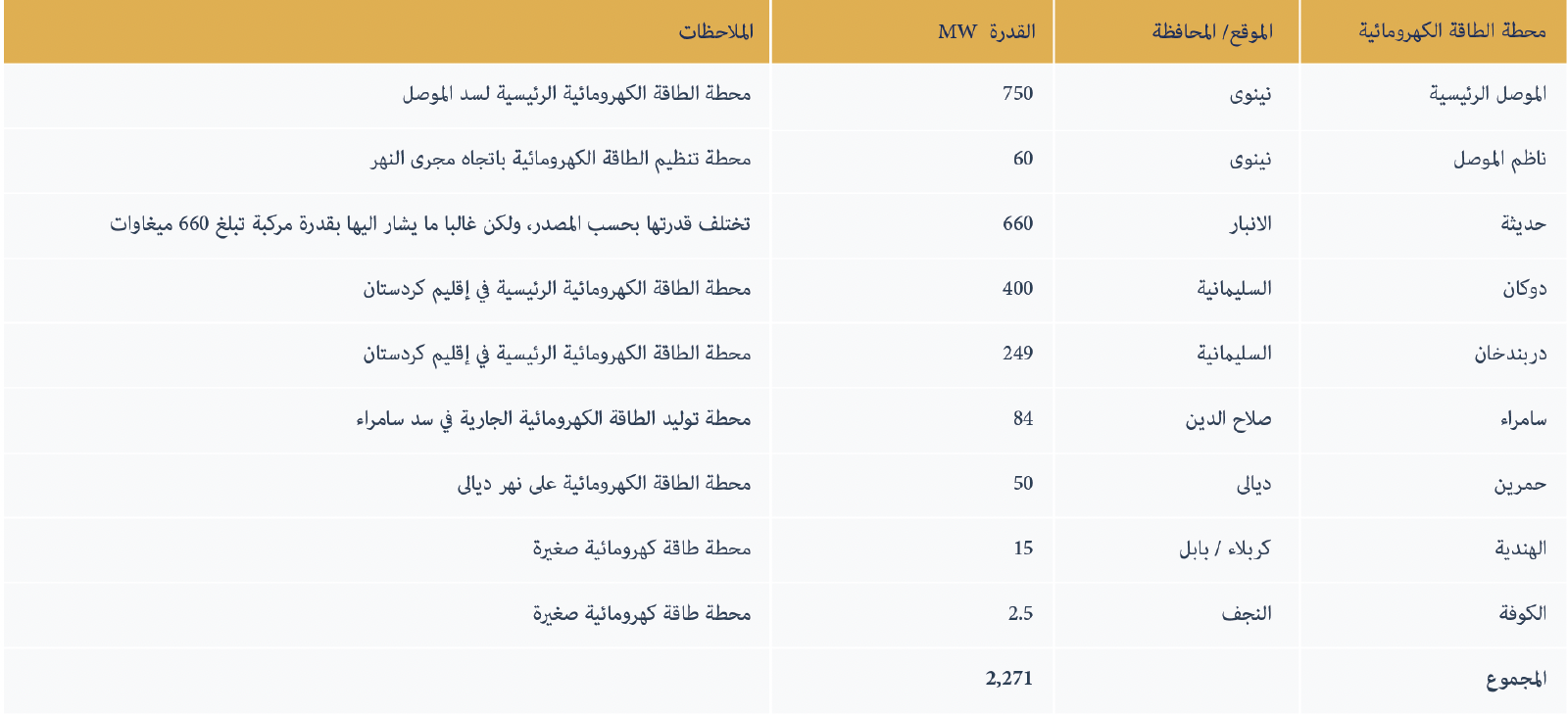 | محطة الطاقة الكهرومائية | الموقع/ المحافظة | القدرة MW | الملاحظات |
|---|---|---|---|
| الموصل الرئيسية | نينوى | 750 | محطة الطاقة الكهرومائية الرئيسية لسد الموصل |
| ناظم الموصل | نينوى | 60 | محطة تنظيم الطاقة الكهرومائية باتجاه مجرى النهر |
| حديثة | الانبار | 660 | تختلف قدرتها بحسب المصدر، ولكن غالبا ما يشار اليها بقدرة مركبة تبلغ 660 ميغاوات |
| دوكان | السليمانية | 400 | محطة الطاقة الكهرومائية الرئيسية في إقليم كردستان |
| دربندخان | السليمانية | 249 | محطة الطاقة الكهرومائية الرئيسية في إقليم كردستان |
| سامراء | صلاح الدين | 84 | محطة توليد الطاقة الكهرومائية الجارية في سد سامراء |
| حمرين | ديالى | 50 | محطة الطاقة الكهرومائية على نهر ديالى |
| الهندية | كربلاء / بابل | 15 | محطة طاقة كهرومائية صغيرة |
| الكوفة | النجف | 2.5 | محطة طاقة كهرومائية صغيرة |
| المجموع | | 2,271 | |